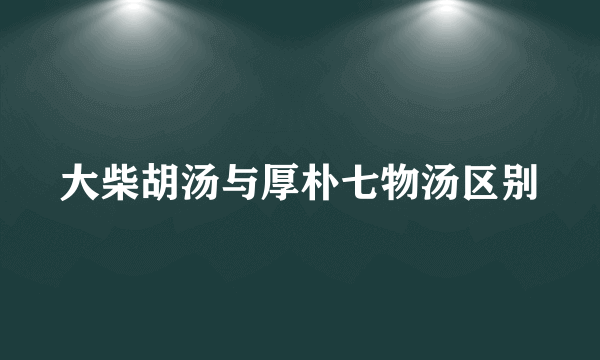 大柴胡汤与厚朴七物汤区别